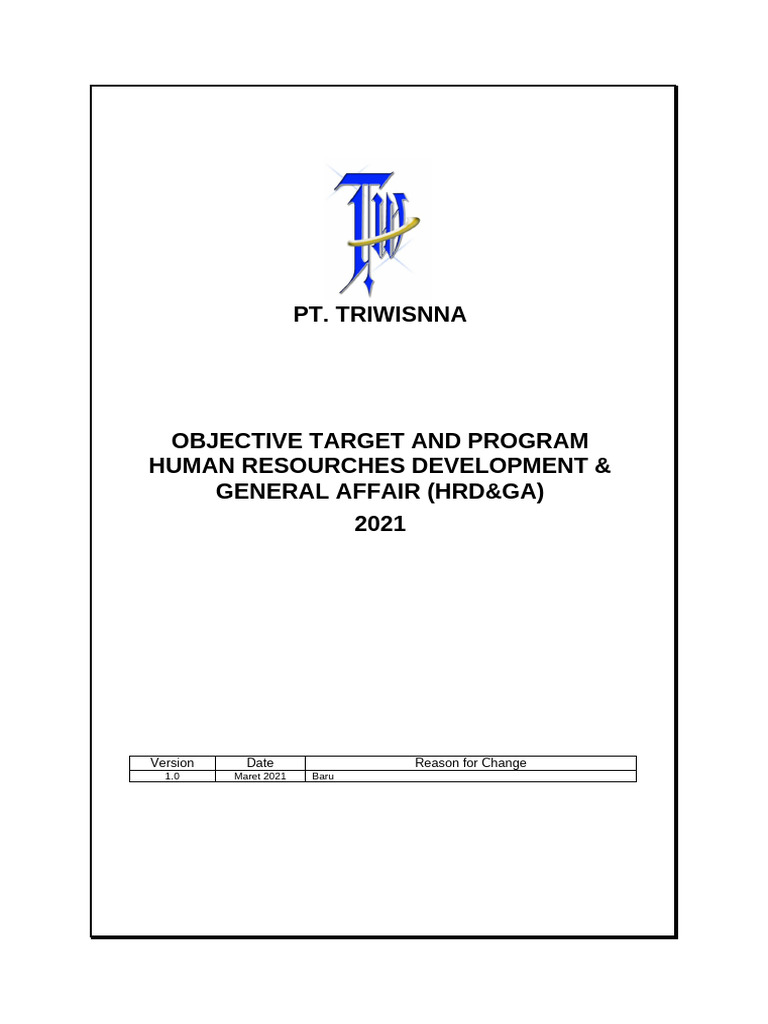 TW

PT. TRIWISNNA

OBJECTIVE TARGET AND PROGRAM HUMAN RESOURCHES DEVELOPMENT & GENERAL AFFAIR (HRD&GA)

2021

| Version | Date | Reason for Change |
|---|---|---|
| 1.0 | Maret 2021 | Baru |